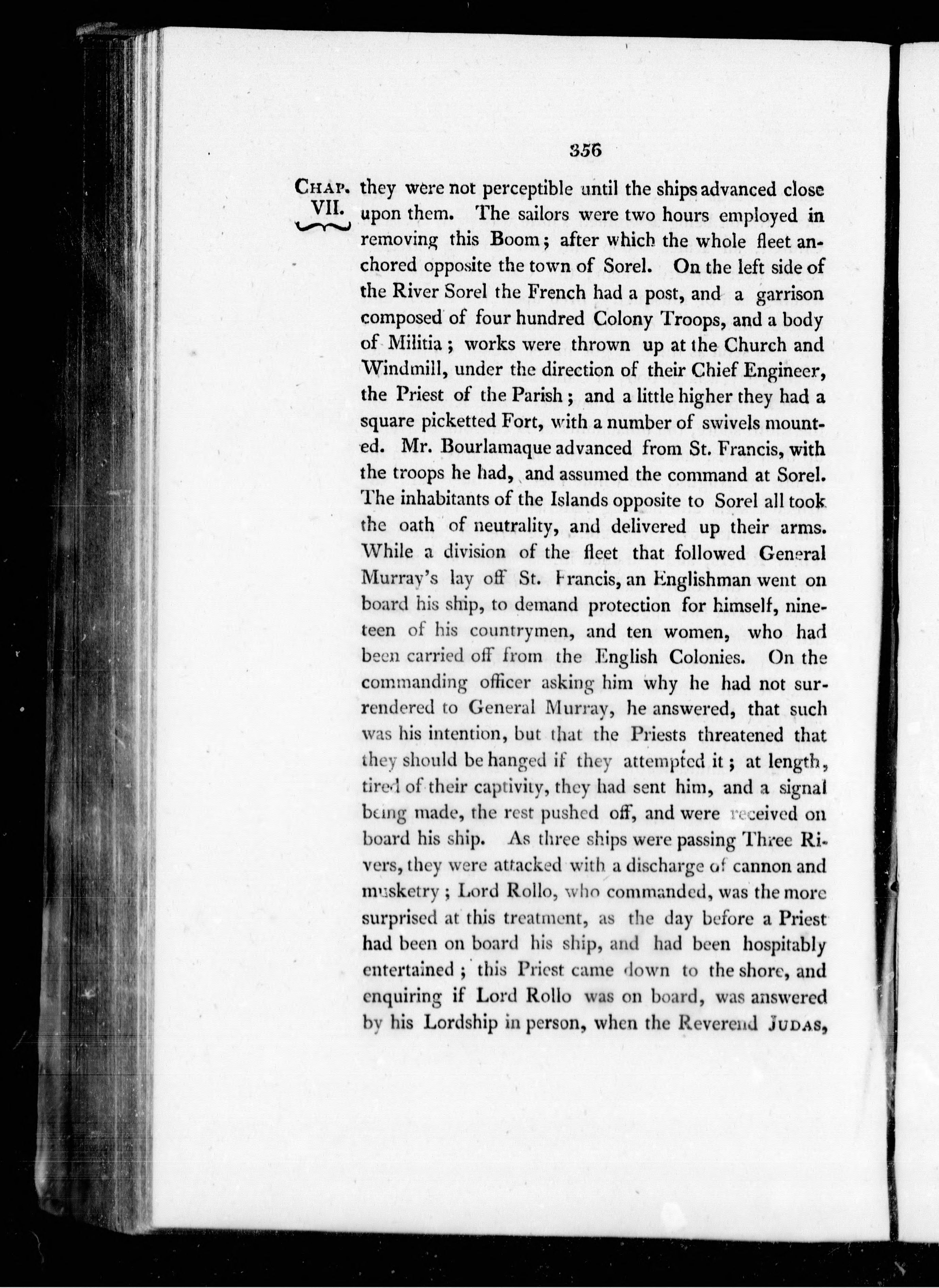 356

CHAP. VII.

they were not perceptible until the ships advanced close upon them. The sailors were two hours employed in removing this Boom; after which the whole fleet anchored opposite the town of Sorel. On the left side of the River Sorel the French had a post, and a garrison composed of four hundred Colony Troops, and a body of Militia; works were thrown up at the Church and Windmill, under the direction of their Chief Engineer, the Priest of the Parish; and a little higher they had a square picketted Fort, with a number of swivels mounted. Mr. Bourlamaque advanced from St. Francis, with the troops he had, and assumed the command at Sorel. The inhabitants of the Islands opposite to Sorel all took the oath of neutrality, and delivered up their arms. While a division of the fleet that followed General Murray's lay off St. Francis, an Englishman went on board his ship, to demand protection for himself, nineteen of his countrymen, and ten women, who had been carried off from the English Colonies. On the commanding officer asking him why he had not surrendered to General Murray, he answered, that such was his intention, but that the Priests threatened that they should be hanged if they attempted it; at length, tired of their captivity, they had sent him, and a signal being made, the rest pushed off, and were received on board his ship. As three ships were passing Three Rivers, they were attacked with a discharge of cannon and musketry; Lord Rollo, who commanded, was the more surprised at this treatment, as the day before a Priest had been on board his ship, and had been hospitably entertained; this Priest came down to the shore, and enquiring if Lord Rollo was on board, was answered by his Lordship in person, when the Reverend JUDAS,